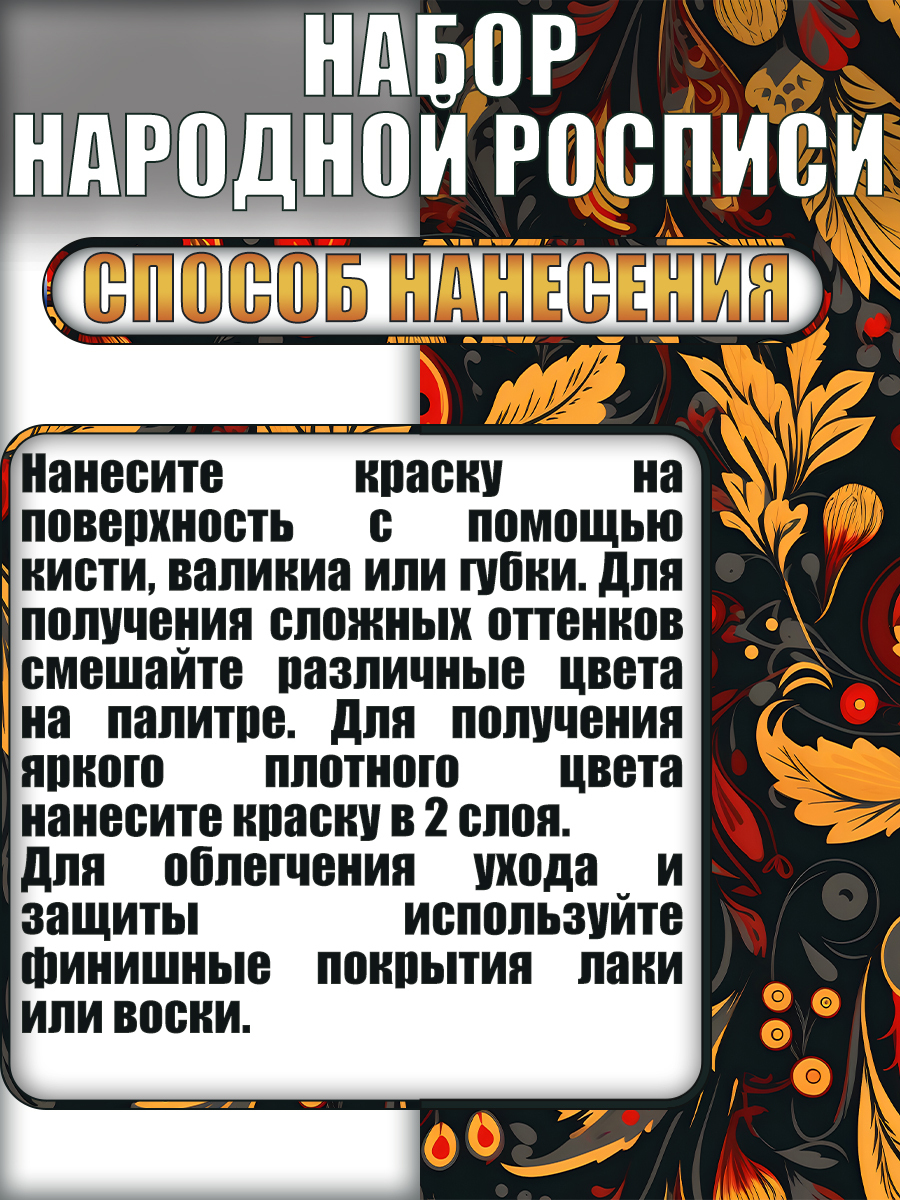 НАБОР
НАРОДНОЙ РОСПИСИ

СПОСОБ НАНЕСЕНИЯ

Нанесите краску на поверхность с помощью кисти, валикиа или губки. Для получения сложных оттенков смешайте различные цвета на палитре. Для получения яркого плотного цвета нанесите краску в 2 слоя.

Для облегчения ухода и защиты используйте финишные покрытия лаки или воски.